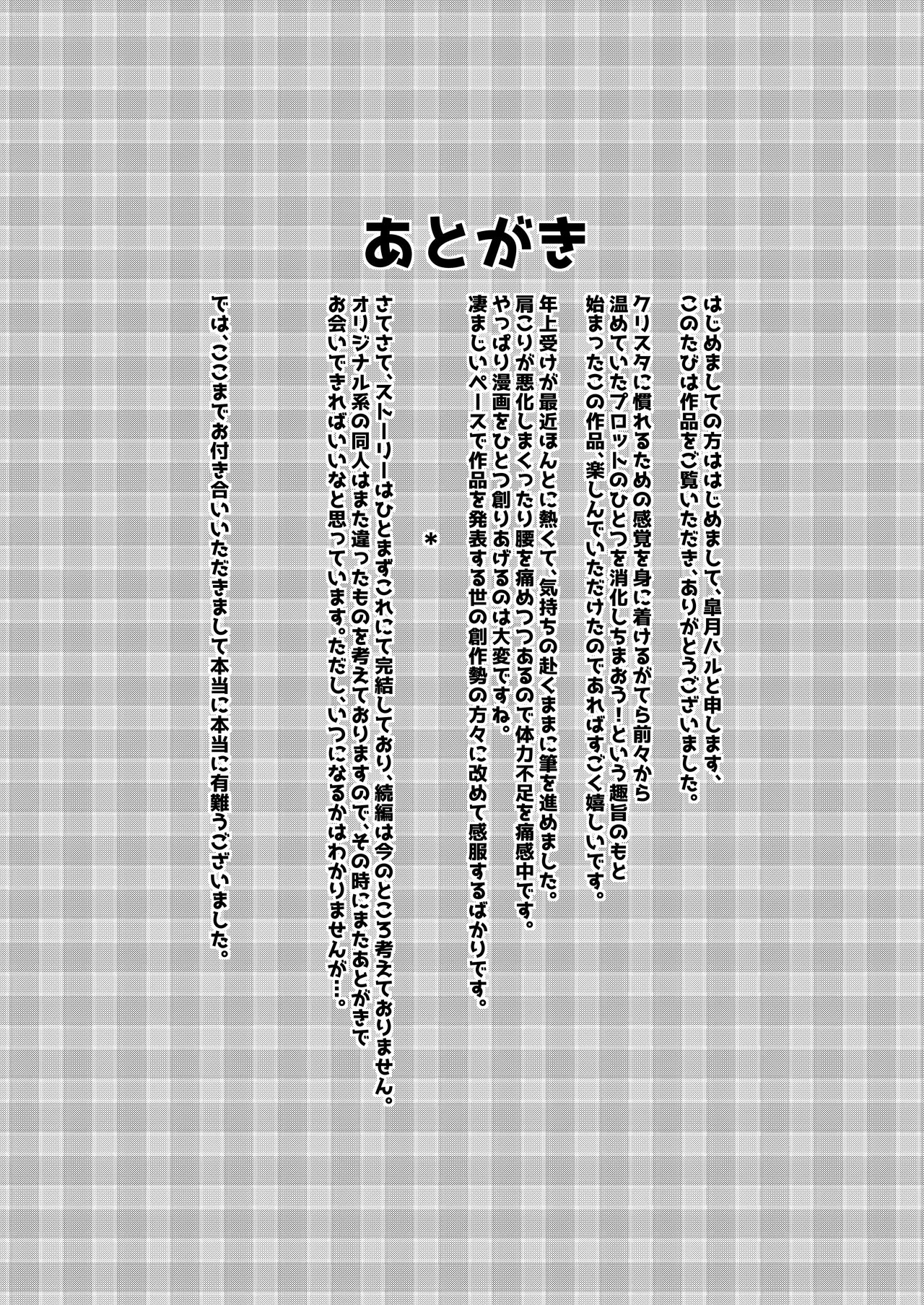 あとがき

はじめましての方ははじめまして、皐月ハルと申します、このたびは作品をご覧いただき、ありがとうございました。

クリスタに慣れるための感覚を身に着けるがてら前々から温めていたプロットのひとつを消化しちまおう！という趣旨のもと始まったこの作品、楽しんでいただけたのであればすごく嬉しいです。

年上受けが最近ほんとに熱くて、気持ちの赴くままに筆を進めました。肩こりが悪化しまくったり腰を痛めつつあるので体力不足を痛感中です。やっぱり漫画をひとつ創りあげるのは大変ですね。凄まじいペースで作品を発表する世の創作勢の方々に改めて感服するばかりです。

＊

さてさて、ストーリーはひとまずこれにて完結しており、続編は今のところ考えておりません。オリジナル系の同人はまた違ったものを考えておりますので、その時にまたあとがきでお会いできればいいなと思っています。ただし、いつになるかはわかりませんが…。

では、ここまでお付き合いいただきまして本当に本当に有難うございました。